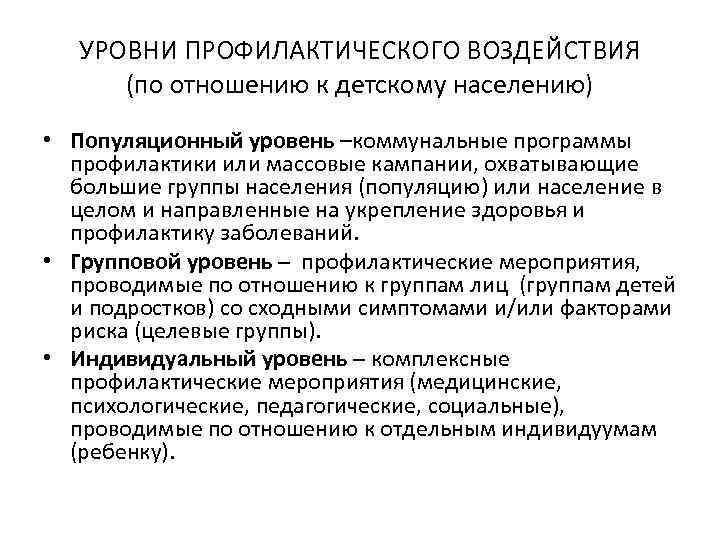 УРОВНИ ПРОФИЛАКТИЧЕСКОГО ВОЗДЕЙСТВИЯ
(по отношению к детскому населению)

• Популяционный уровень –коммунальные программы профилактики или массовые кампании, охватывающие большие группы населения (популяцию) или население в целом и направленные на укрепление здоровья и профилактику заболеваний.
• Групповой уровень – профилактические мероприятия, проводимые по отношению к группам лиц (группам детей и подростков) со сходными симптомами и/или факторами риска (целевые группы).
• Индивидуальный уровень – комплексные профилактические мероприятия (медицинские, психологические, педагогические, социальные), проводимые по отношению к отдельным индивидуумам (ребенку).